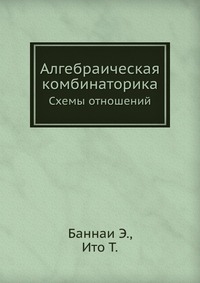 Алгебраическая комбинаторика
Схемы отношений

Баннаи Э.,
Ито Т.